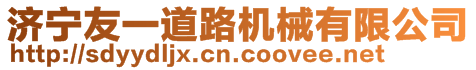 济宁友一道路机械有限公司
http://sdyydljx.cn.coovee.net